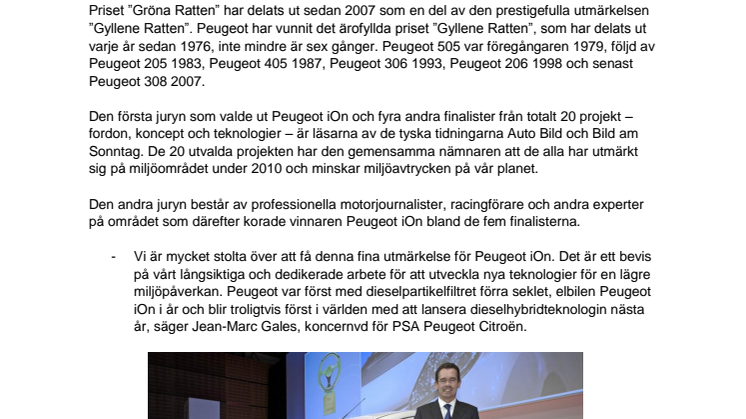 Priset ”Gröna Ratten” har delats ut sedan 2007 som en del av den prestigefulla utmärkelsen ”Gyllene Ratten”. Peugeot har vunnit det ärofyllda priset ”Gyllene Ratten”, som har delats ut varje år sedan 1976, inte mindre är sex gånger. Peugeot 505 var föregångaren 1979, följd av Peugeot 205 1983, Peugeot 405 1987, Peugeot 306 1993, Peugeot 206 1998 och senast Peugeot 308 2007.

Den första juryn som valde ut Peugeot iOn och fyra andra finalister från totalt 20 projekt – fordon, koncept och teknologier – är läsarna av de tyska tidningarna Auto Bild och Bild am Sonntag. De 20 utvalda projekten har den gemensamma nämnaren att de alla har utmärkt sig på miljöområdet under 2010 och minskar miljöavtrycken på vår planet.

Den andra juryn består av professionella motorjournalister, racingförare och andra experter på området som därefter korade vinnaren Peugeot iOn bland de fem finalisterna.

- Vi är mycket stolta över att få denna fina utmärkelse för Peugeot iOn. Det är ett bevis på vårt långsiktiga och dedikerade arbete för att utveckla nya teknologier för en lägre miljöpåverkan. Peugeot var först med dieselpartikelfiltret förra seklet, elbilen Peugeot iOn i år och blir troligtvis först i världen med att lansera dieselhybridteknologin nästa år, säger Jean-Marc Gales, koncernvd för PSA Peugeot Citroën.